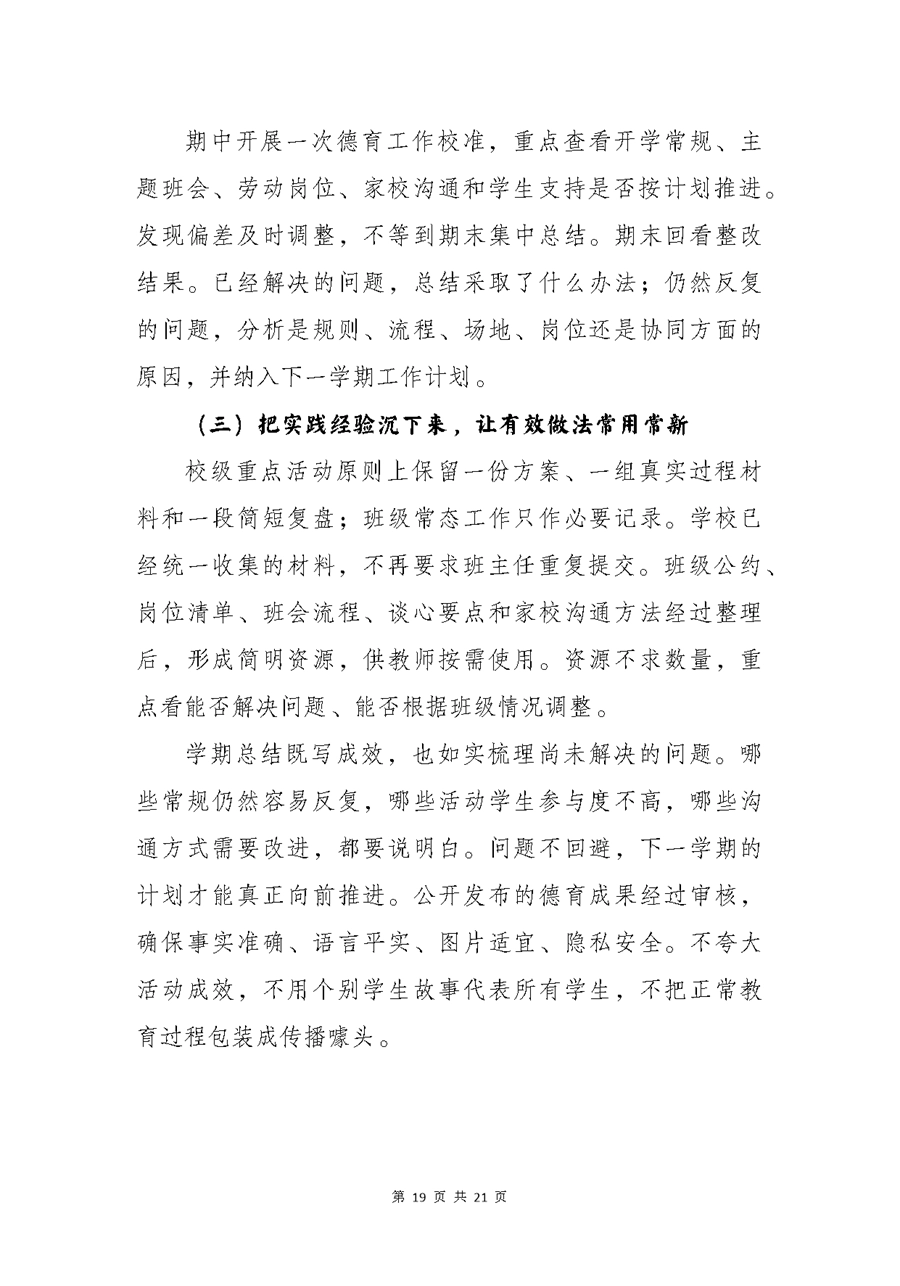 期中开展一次德育工作校准，重点查看开学常规、主题班会、劳动岗位、家校沟通和学生支持是否按计划推进。发现偏差及时调整，不等到期末集中总结。期末回看整改结果。已经解决的问题，总结采取了什么办法；仍然反复的问题，分析是规则、流程、场地、岗位还是协同方面的原因，并纳入下一学期工作计划。

（三）把实践经验沉下来，让有效做法常用常新

校级重点活动原则上保留一份方案、一组真实过程材料和一段简短复盘；班级常态工作只作必要记录。学校已经统一收集的材料，不再要求班主任重复提交。班级公约、岗位清单、班会流程、谈心要点和家校沟通方法经过整理后，形成简明资源，供教师按需使用。资源不求数量，重点看能否解决问题、能否根据班级情况调整。

学期总结既写成效，也如实梳理尚未解决的问题。哪些常规仍然容易反复，哪些活动学生参与度不高，哪些沟通方式需要改进，都要说明白。问题不回避，下一学期的计划才能真正向前推进。公开发布的德育成果经过审核，确保事实准确、语言平实、图片适宜、隐私安全。不夸大活动成效，不用个别学生故事代表所有学生，不把正常教育过程包装成传播噱头。

第 19 页 共 21 页